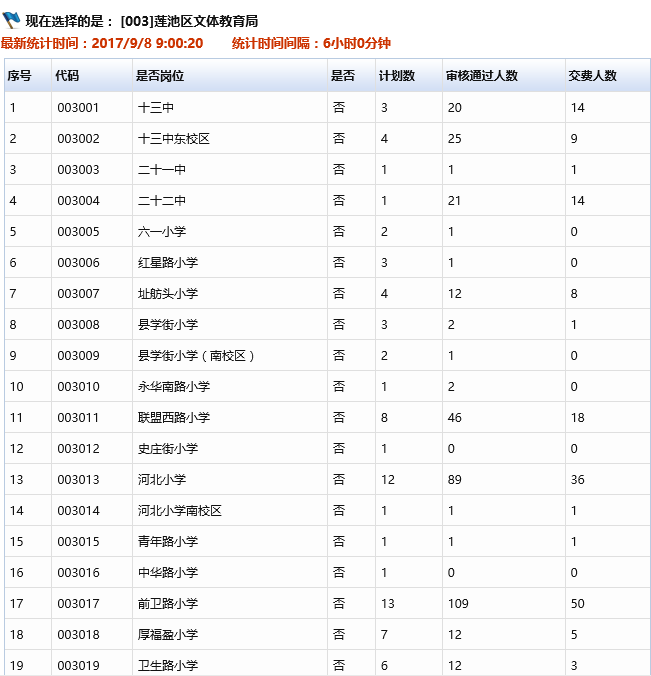 现在选择的是： [003]莲池区文体教育局
最新统计时间：2017/9/8 9:00:20　　统计时间间隔：6小时0分钟

| 序号 | 代码 | 是否岗位 | 是否 | 计划数 | 审核通过人数 | 交费人数 |
|---|---|---|---|---|---|---|
| 1 | 003001 | 十三中 | 否 | 3 | 20 | 14 |
| 2 | 003002 | 十三中东校区 | 否 | 4 | 25 | 9 |
| 3 | 003003 | 二十一中 | 否 | 1 | 1 | 1 |
| 4 | 003004 | 二十二中 | 否 | 1 | 21 | 14 |
| 5 | 003005 | 六一小学 | 否 | 2 | 1 | 0 |
| 6 | 003006 | 红星路小学 | 否 | 3 | 1 | 0 |
| 7 | 003007 | 址舫头小学 | 否 | 4 | 12 | 8 |
| 8 | 003008 | 县学街小学 | 否 | 3 | 2 | 1 |
| 9 | 003009 | 县学街小学（南校区） | 否 | 2 | 1 | 0 |
| 10 | 003010 | 永华南路小学 | 否 | 1 | 2 | 0 |
| 11 | 003011 | 联盟西路小学 | 否 | 8 | 46 | 18 |
| 12 | 003012 | 史庄街小学 | 否 | 1 | 0 | 0 |
| 13 | 003013 | 河北小学 | 否 | 12 | 89 | 36 |
| 14 | 003014 | 河北小学南校区 | 否 | 1 | 1 | 1 |
| 15 | 003015 | 青年路小学 | 否 | 1 | 1 | 1 |
| 16 | 003016 | 中华路小学 | 否 | 1 | 0 | 0 |
| 17 | 003017 | 前卫路小学 | 否 | 13 | 109 | 50 |
| 18 | 003018 | 厚福盈小学 | 否 | 7 | 12 | 5 |
| 19 | 003019 | 卫生路小学 | 否 | 6 | 12 | 3 |